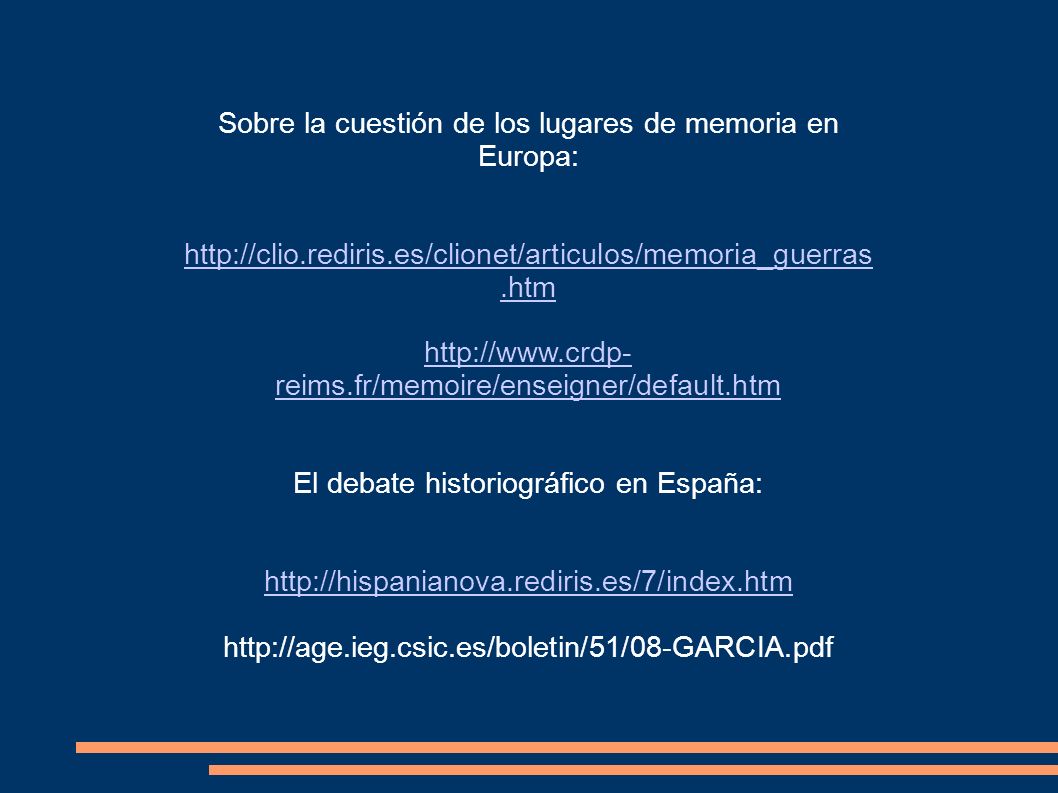 Sobre la cuestión de los lugares de memoria en Europa:

http://clio.rediris.es/clionet/articulos/memoria_guerras.htm

http://www.crdp-reims.fr/memoire/enseigner/default.htm

El debate historiográfico en España:

http://hispanianova.rediris.es/7/index.htm

http://age.ieg.csic.es/boletin/51/08-GARCIA.pdf